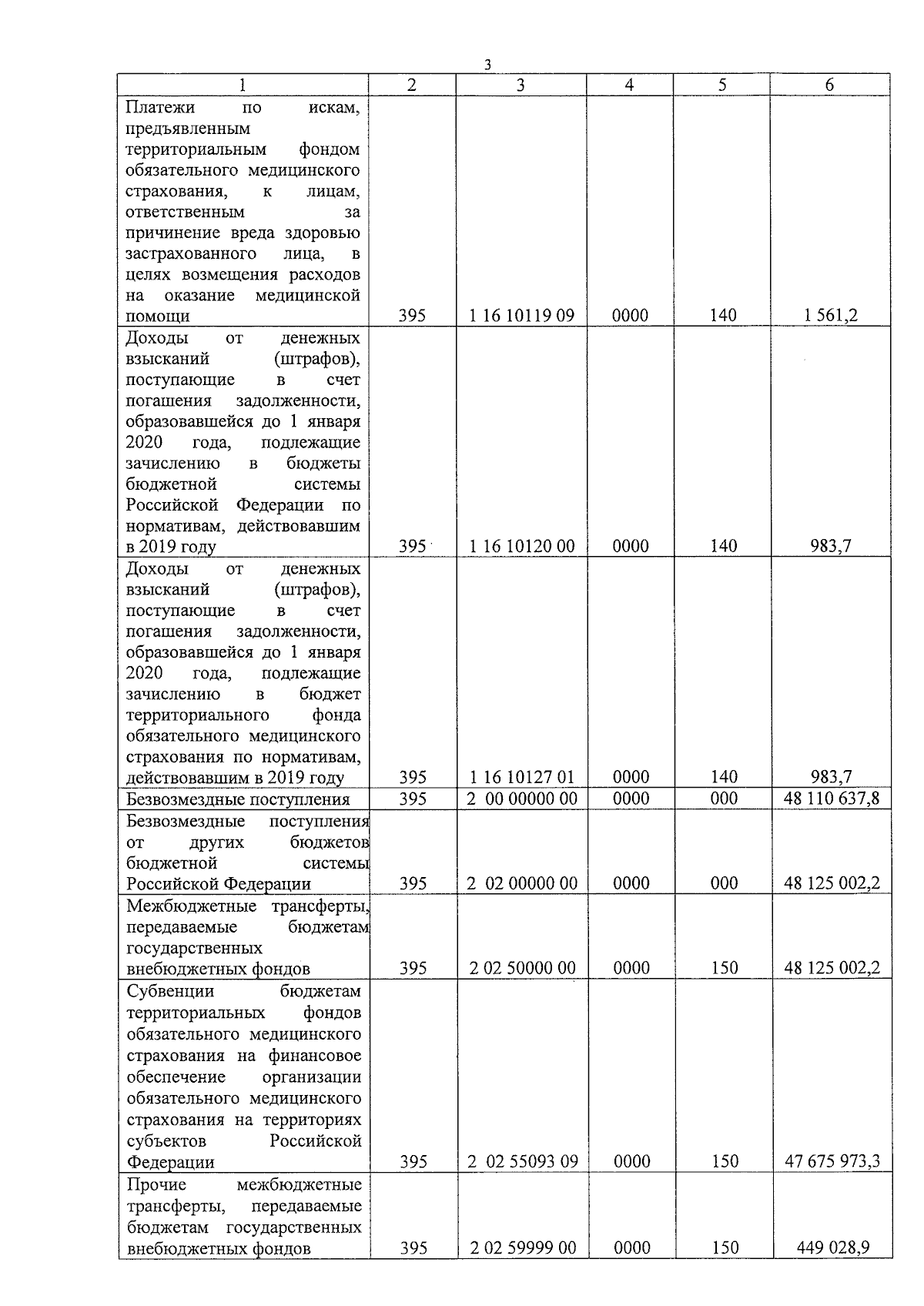 3

| 1 | 2 | 3 | 4 | 5 | 6 |
|---|---|---|---|---|---|
| Платежи по искам, предъявленным территориальным фондом обязательного медицинского страхования, к лицам, ответственным за причинение вреда здоровью застрахованного лица, в целях возмещения расходов на оказание медицинской помощи | 395 | 1 16 10119 09 | 0000 | 140 | 1 561,2 |
| Доходы от денежных взысканий (штрафов), поступающие в счет погашения задолженности, образовавшейся до 1 января 2020 года, подлежащие зачислению в бюджеты бюджетной системы Российской Федерации по нормативам, действовавшим в 2019 году | 395 | 1 16 10120 00 | 0000 | 140 | 983,7 |
| Доходы от денежных взысканий (штрафов), поступающие в счет погашения задолженности, образовавшейся до 1 января 2020 года, подлежащие зачислению в бюджет территориального фонда обязательного медицинского страхования по нормативам, действовавшим в 2019 году | 395 | 1 16 10127 01 | 0000 | 140 | 983,7 |
| Безвозмездные поступления | 395 | 2 00 00000 00 | 0000 | 000 | 48 110 637,8 |
| Безвозмездные поступления от других бюджетов бюджетной системы Российской Федерации | 395 | 2 02 00000 00 | 0000 | 000 | 48 125 002,2 |
| Межбюджетные трансферты, передаваемые бюджетам государственных внебюджетных фондов | 395 | 2 02 50000 00 | 0000 | 150 | 48 125 002,2 |
| Субвенции бюджетам территориальных фондов обязательного медицинского страхования на финансовое обеспечение организации обязательного медицинского страхования на территориях субъектов Российской Федерации | 395 | 2 02 55093 09 | 0000 | 150 | 47 675 973,3 |
| Прочие межбюджетные трансферты, передаваемые бюджетам государственных внебюджетных фондов | 395 | 2 02 59999 00 | 0000 | 150 | 449 028,9 |